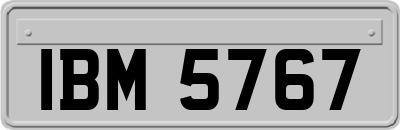 IBM 5767